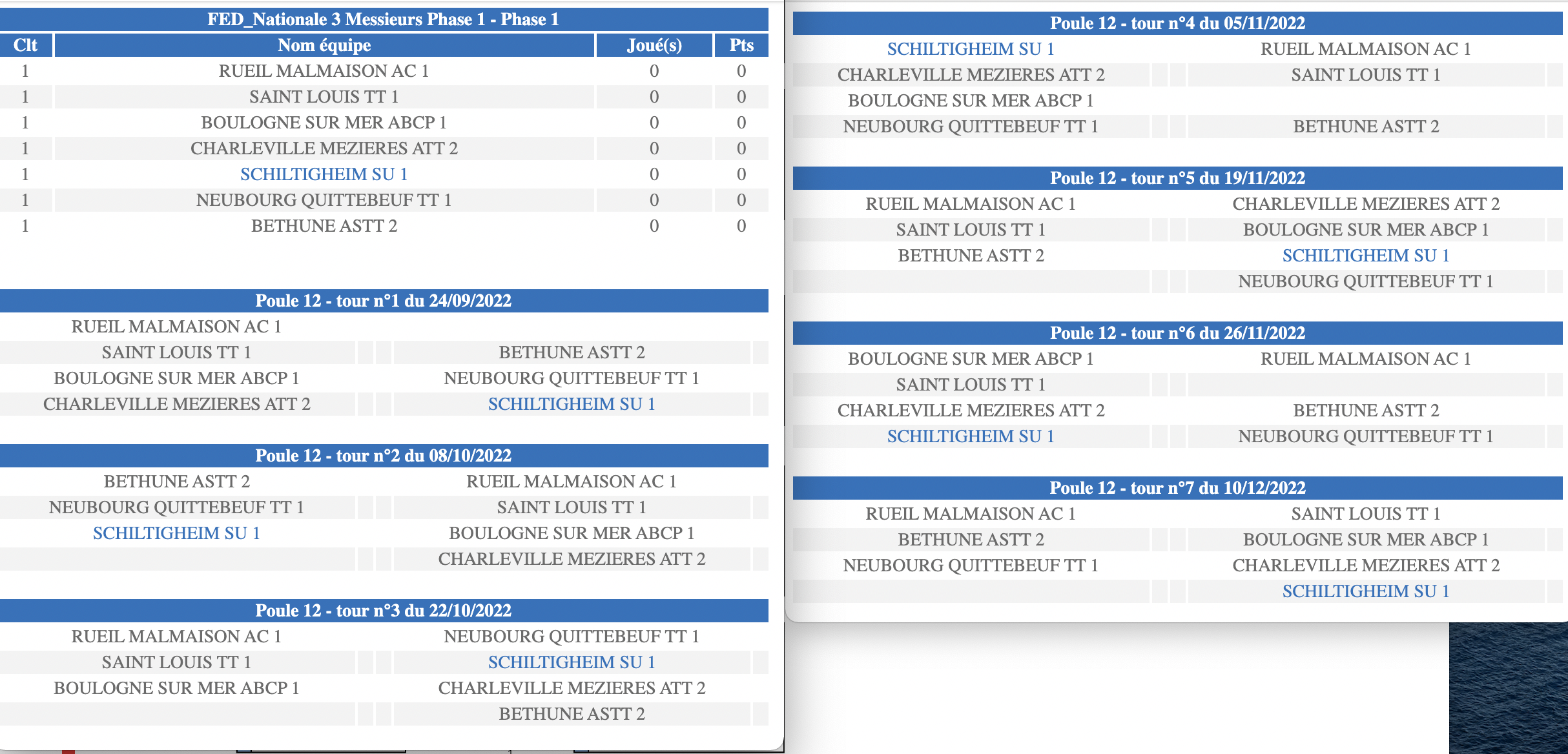 FED_Nationale 3 Messieurs Phase 1 - Phase 1

| Clt | Nom équipe | Joué(s) | Pts |
|---|---|---|---|
| 1 | RUEIL MALMAISON AC 1 | 0 | 0 |
| 1 | SAINT LOUIS TT 1 | 0 | 0 |
| 1 | BOULOGNE SUR MER ABCP 1 | 0 | 0 |
| 1 | CHARLEVILLE MEZIERES ATT 2 | 0 | 0 |
| 1 | SCHILTIGHEIM SU 1 | 0 | 0 |
| 1 | NEUBOURG QUITTEBEUF TT 1 | 0 | 0 |
| 1 | BETHUNE ASTT 2 | 0 | 0 |

Poule 12 - tour n°1 du 24/09/2022

| | |
|---|---|
| RUEIL MALMAISON AC 1 | |
| SAINT LOUIS TT 1 | BETHUNE ASTT 2 |
| BOULOGNE SUR MER ABCP 1 | NEUBOURG QUITTEBEUF TT 1 |
| CHARLEVILLE MEZIERES ATT 2 | SCHILTIGHEIM SU 1 |

Poule 12 - tour n°2 du 08/10/2022

| | |
|---|---|
| BETHUNE ASTT 2 | RUEIL MALMAISON AC 1 |
| NEUBOURG QUITTEBEUF TT 1 | SAINT LOUIS TT 1 |
| SCHILTIGHEIM SU 1 | BOULOGNE SUR MER ABCP 1 |
| | CHARLEVILLE MEZIERES ATT 2 |

Poule 12 - tour n°3 du 22/10/2022

| | |
|---|---|
| RUEIL MALMAISON AC 1 | NEUBOURG QUITTEBEUF TT 1 |
| SAINT LOUIS TT 1 | SCHILTIGHEIM SU 1 |
| BOULOGNE SUR MER ABCP 1 | CHARLEVILLE MEZIERES ATT 2 |
| | BETHUNE ASTT 2 |

Poule 12 - tour n°4 du 05/11/2022

| | |
|---|---|
| SCHILTIGHEIM SU 1 | RUEIL MALMAISON AC 1 |
| CHARLEVILLE MEZIERES ATT 2 | SAINT LOUIS TT 1 |
| BOULOGNE SUR MER ABCP 1 | |
| NEUBOURG QUITTEBEUF TT 1 | BETHUNE ASTT 2 |

Poule 12 - tour n°5 du 19/11/2022

| | |
|---|---|
| RUEIL MALMAISON AC 1 | CHARLEVILLE MEZIERES ATT 2 |
| SAINT LOUIS TT 1 | BOULOGNE SUR MER ABCP 1 |
| BETHUNE ASTT 2 | SCHILTIGHEIM SU 1 |
| | NEUBOURG QUITTEBEUF TT 1 |

Poule 12 - tour n°6 du 26/11/2022

| | |
|---|---|
| BOULOGNE SUR MER ABCP 1 | RUEIL MALMAISON AC 1 |
| SAINT LOUIS TT 1 | |
| CHARLEVILLE MEZIERES ATT 2 | BETHUNE ASTT 2 |
| SCHILTIGHEIM SU 1 | NEUBOURG QUITTEBEUF TT 1 |

Poule 12 - tour n°7 du 10/12/2022

| | |
|---|---|
| RUEIL MALMAISON AC 1 | SAINT LOUIS TT 1 |
| BETHUNE ASTT 2 | BOULOGNE SUR MER ABCP 1 |
| NEUBOURG QUITTEBEUF TT 1 | CHARLEVILLE MEZIERES ATT 2 |
| | SCHILTIGHEIM SU 1 |